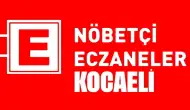 E

NÖBETÇİ
ECZANELER
KOCAELİ